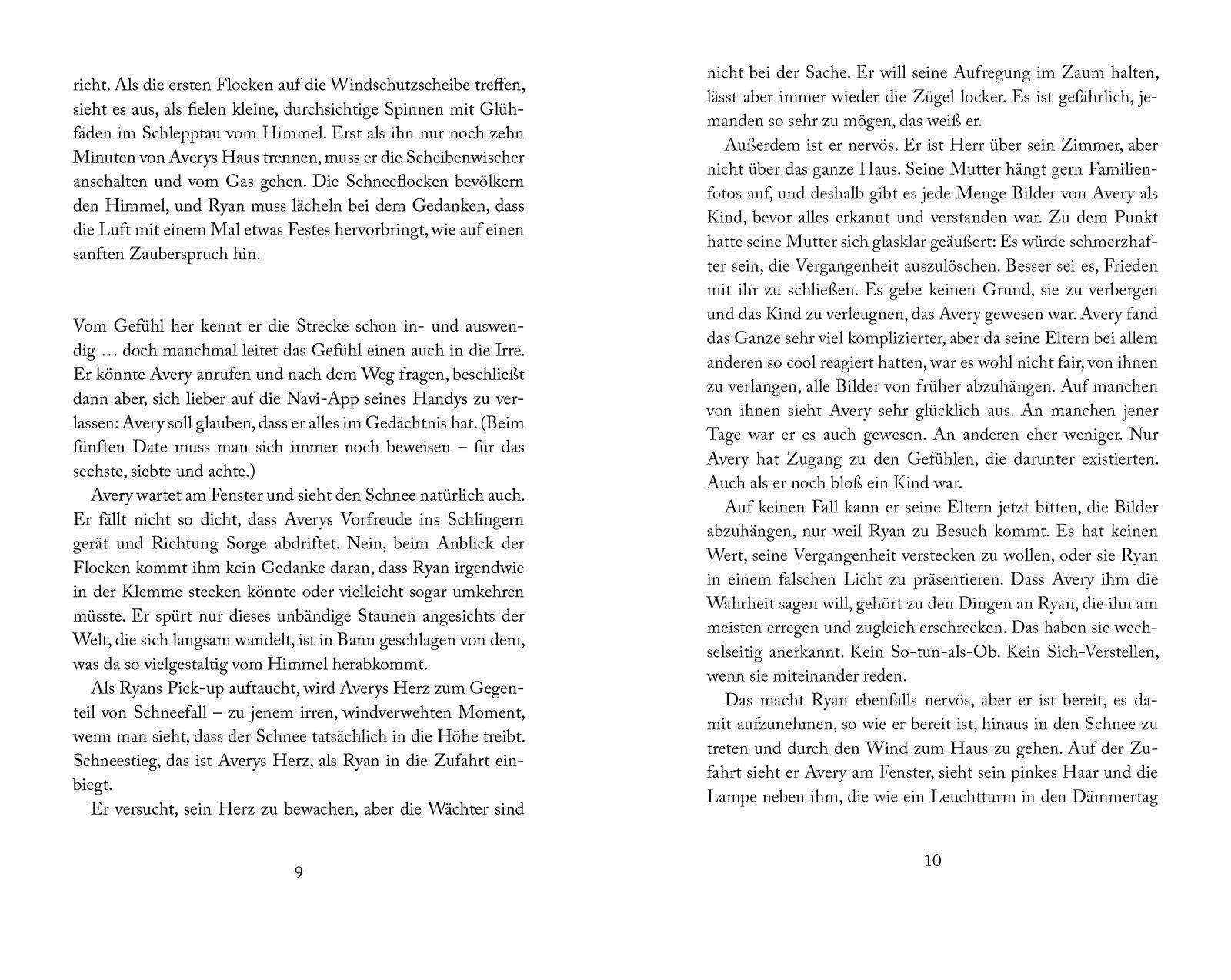 richt. Als die ersten Flocken auf die Windschutzscheibe treffen, sieht es aus, als fielen kleine, durchsichtige Spinnen mit Glühfäden im Schlepptau vom Himmel. Erst als ihn nur noch zehn Minuten von Averys Haus trennen, muss er die Scheibenwischer anschalten und vom Gas gehen. Die Schneeflocken bevölkern den Himmel, und Ryan muss lächeln bei dem Gedanken, dass die Luft mit einem Mal etwas Festes hervorbringt, wie auf einen sanften Zauberspruch hin.

Vom Gefühl her kennt er die Strecke schon in- und auswendig … doch manchmal leitet das Gefühl einen auch in die Irre. Er könnte Avery anrufen und nach dem Weg fragen, beschließt dann aber, sich lieber auf die Navi-App seines Handys zu verlassen: Avery soll glauben, dass er alles im Gedächtnis hat. (Beim fünften Date muss man sich immer noch beweisen – für das sechste, siebte und achte.)

Avery wartet am Fenster und sieht den Schnee natürlich auch. Er fällt nicht so dicht, dass Averys Vorfreude ins Schlingern gerät und Richtung Sorge abdriftet. Nein, beim Anblick der Flocken kommt ihm kein Gedanke daran, dass Ryan irgendwie in der Klemme stecken könnte oder vielleicht sogar umkehren müsste. Er spürt nur dieses unbändige Staunen angesichts der Welt, die sich langsam wandelt, ist in Bann geschlagen von dem, was da so vielgestaltig vom Himmel herabkommt.

Als Ryans Pick-up auftaucht, wird Averys Herz zum Gegenteil von Schneefall – zu jenem irren, windverwehten Moment, wenn man sieht, dass der Schnee tatsächlich in die Höhe treibt. Schneestieg, das ist Averys Herz, als Ryan in die Zufahrt einbiegt.

Er versucht, sein Herz zu bewachen, aber die Wächter sind

9

nicht bei der Sache. Er will seine Aufregung im Zaum halten, lässt aber immer wieder die Zügel locker. Es ist gefährlich, jemanden so sehr zu mögen, das weiß er.

Außerdem ist er nervös. Er ist Herr über sein Zimmer, aber nicht über das ganze Haus. Seine Mutter hängt gern Familienfotos auf, und deshalb gibt es jede Menge Bilder von Avery als Kind, bevor alles erkannt und verstanden war. Zu dem Punkt hatte seine Mutter sich glasklar geäußert: Es würde schmerzhafter sein, die Vergangenheit auszulöschen. Besser sei es, Frieden mit ihr zu schließen. Es gebe keinen Grund, sie zu verbergen und das Kind zu verleugnen, das Avery gewesen war. Avery fand das Ganze sehr viel komplizierter, aber da seine Eltern bei allem anderen so cool reagiert hatten, war es wohl nicht fair, von ihnen zu verlangen, alle Bilder von früher abzuhängen. Auf manchen von ihnen sieht Avery sehr glücklich aus. An manchen jener Tage war er es auch gewesen. An anderen eher weniger. Nur Avery hat Zugang zu den Gefühlen, die darunter existierten. Auch als er noch bloß ein Kind war.

Auf keinen Fall kann er seine Eltern jetzt bitten, die Bilder abzuhängen, nur weil Ryan zu Besuch kommt. Es hat keinen Wert, seine Vergangenheit verstecken zu wollen, oder sie Ryan in einem falschen Licht zu präsentieren. Dass Avery ihm die Wahrheit sagen will, gehört zu den Dingen an Ryan, die ihn am meisten erregen und zugleich erschrecken. Das haben sie wechselseitig anerkannt. Kein So-tun-als-Ob. Kein Sich-Verstellen, wenn sie miteinander reden.

Das macht Ryan ebenfalls nervös, aber er ist bereit, es damit aufzunehmen, so wie er bereit ist, hinaus in den Schnee zu treten und durch den Wind zum Haus zu gehen. Auf der Zufahrt sieht er Avery am Fenster, sieht sein pinkes Haar und die Lampe neben ihm, die wie ein Leuchtturm in den Dämmertag

10